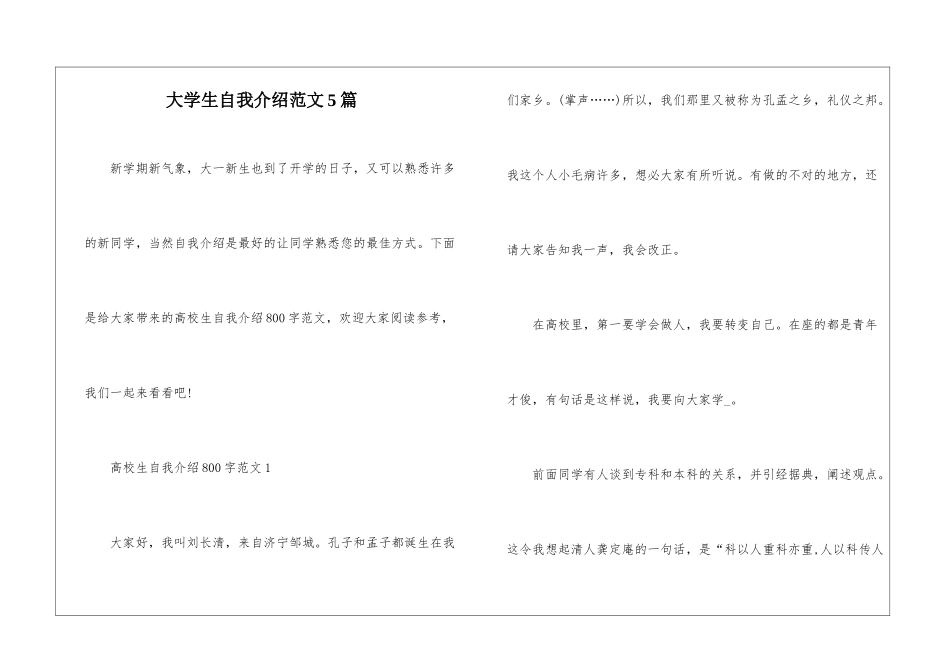 大学生自我介绍范文5篇

新学期新气象，大一新生也到了开学的日子，又可以熟悉许多的新同学，当然自我介绍是最好的让同学熟悉您的最佳方式。下面是给大家带来的高校生自我介绍800字范文，欢迎大家阅读参考，我们一起来看看吧!

高校生自我介绍800字范文1

大家好，我叫刘长清，来自济宁邹城。孔子和孟子都诞生在我们家乡。(掌声……)所以，我们那里又被称为孔孟之乡，礼仪之邦。我这个人小毛病许多，想必大家有所听说。有做的不对的地方，还请大家告知我一声，我会改正。

在高校里，第一要学会做人，我要转变自己。在座的都是青年才俊，有句话是这样说，我要向大家学_。

前面同学有人谈到专科和本科的关系，并引经据典，阐述观点。这令我想起清人龚定庵的一句话，是“科以人重科亦重,人以科传人